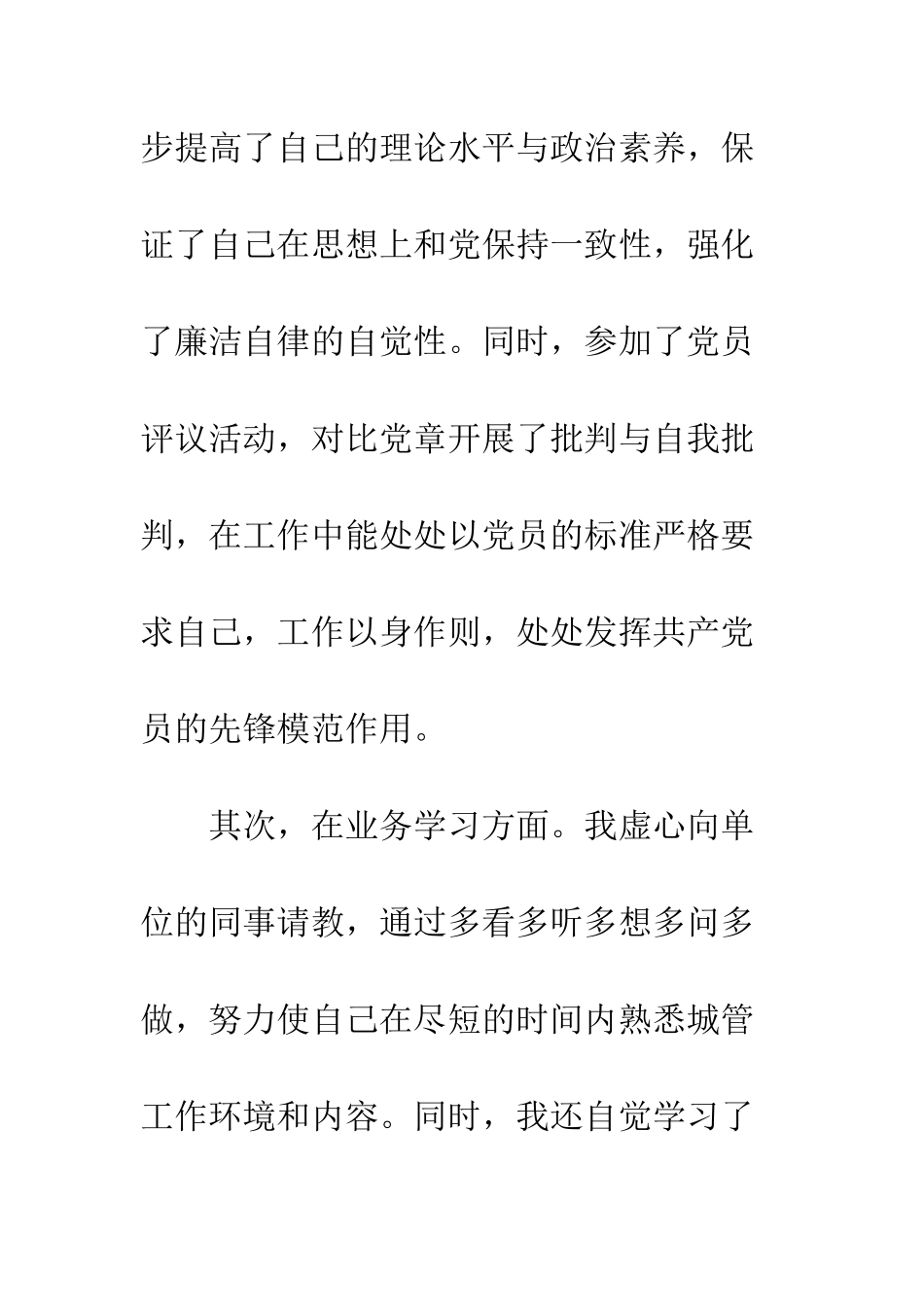 步提高了自己的理论水平与政治素养，保证了自己在思想上和党保持一致性，强化了廉洁自律的自觉性。同时，参加了党员评议活动，对比党章开展了批判与自我批判，在工作中能处处以党员的标准严格要求自己，工作以身作则，处处发挥共产党员的先锋模范作用。

其次，在业务学习方面。我虚心向单位的同事请教，通过多看多听多想多问多做，努力使自己在尽短的时间内熟悉城管工作环境和内容。同时，我还自觉学习了